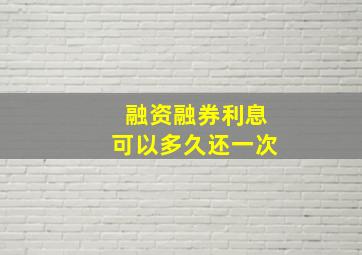 融资融券利息
可以多久还一次